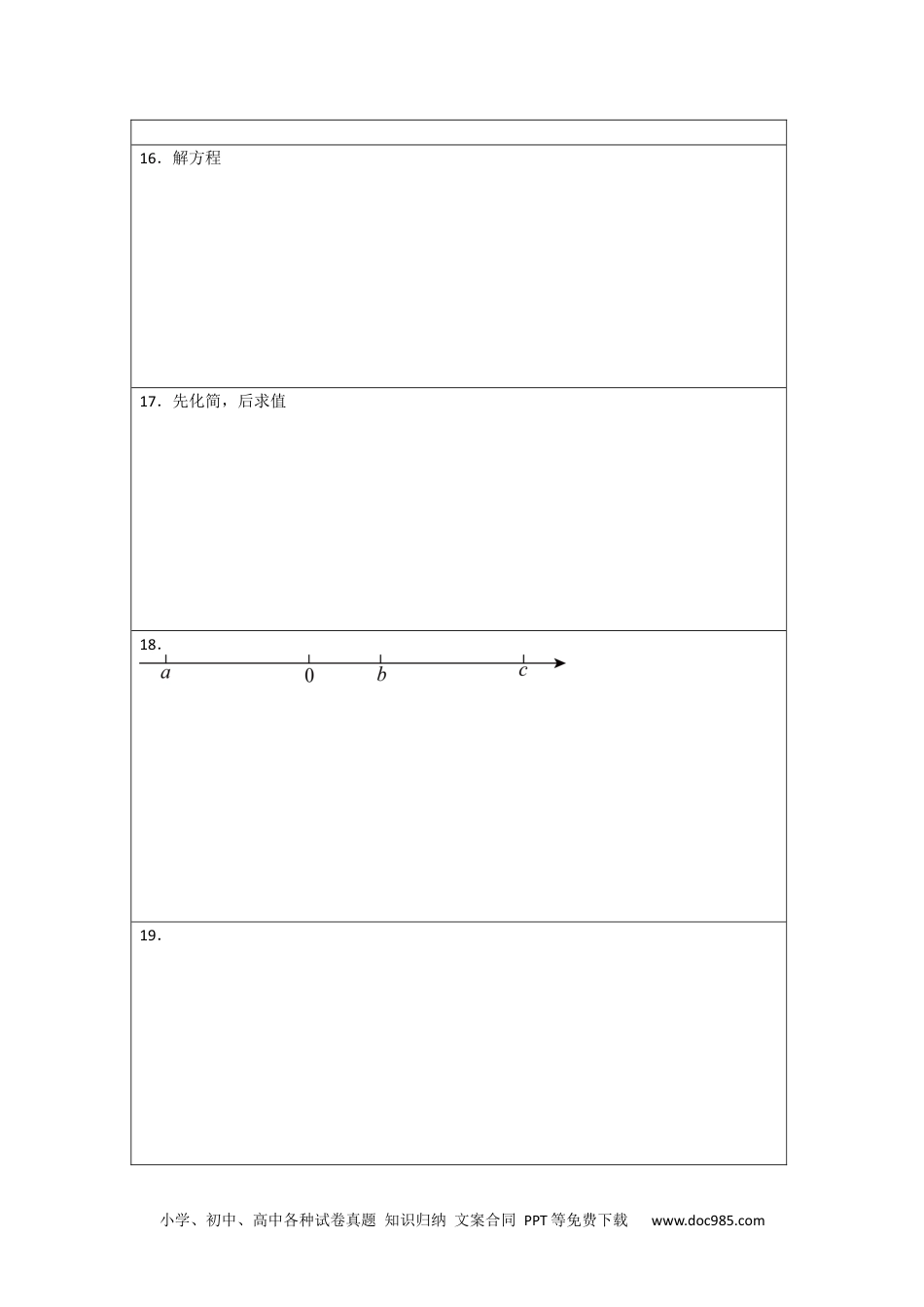 16．解方程

17．先化简，后求值

18．

a 0 b c

19．

小学、初中、高中各种试卷真题 知识归纳 文案合同 PPT等免费下载 www.doc985.com